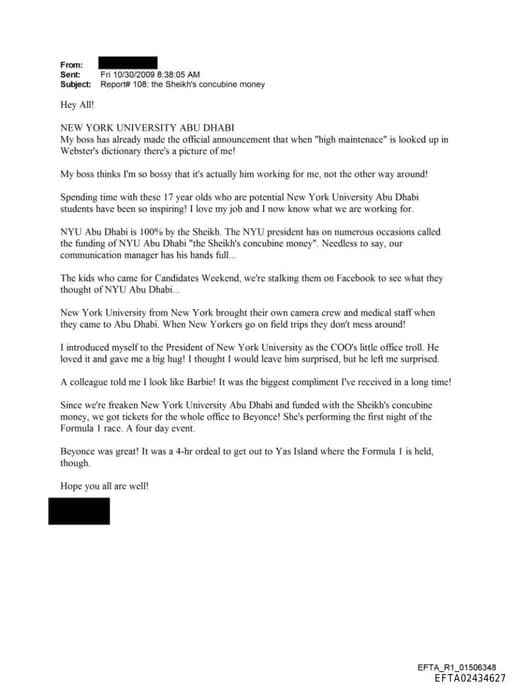 From:
Sent: Fri 10/30/2009 8:38:05 AM
Subject: Report# 108: the Sheikh's concubine money

Hey All!

NEW YORK UNIVERSITY ABU DHABI
My boss has already made the official announcement that when "high maintenace" is looked up in Webster's dictionary there's a picture of me!

My boss thinks I'm so bossy that it's actually him working for me, not the other way around!

Spending time with these 17 year olds who are potential New York University Abu Dhabi students have been so inspiring! I love my job and I now know what we are working for.

NYU Abu Dhabi is 100% by the Sheikh. The NYU president has on numerous occasions called the funding of NYU Abu Dhabi "the Sheikh's concubine money". Needless to say, our communication manager has his hands full...

The kids who came for Candidates Weekend, we're stalking them on Facebook to see what they thought of NYU Abu Dhabi...

New York University from New York brought their own camera crew and medical staff when they came to Abu Dhabi. When New Yorkers go on field trips they don't mess around!

I introduced myself to the President of New York University as the COO's little office troll. He loved it and gave me a big hug! I thought I would leave him surprised, but he left me surprised.

A colleague told me I look like Barbie! It was the biggest compliment I've received in a long time!

Since we're freaken New York University Abu Dhabi and funded with the Sheikh's concubine money, we got tickets for the whole office to Beyonce! She's performing the first night of the Formula 1 race. A four day event.

Beyonce was great! It was a 4-hr ordeal to get out to Yas Island where the Formula 1 is held, though.

Hope you all are well!

EFTA_R1_01506348
EFTA02434627